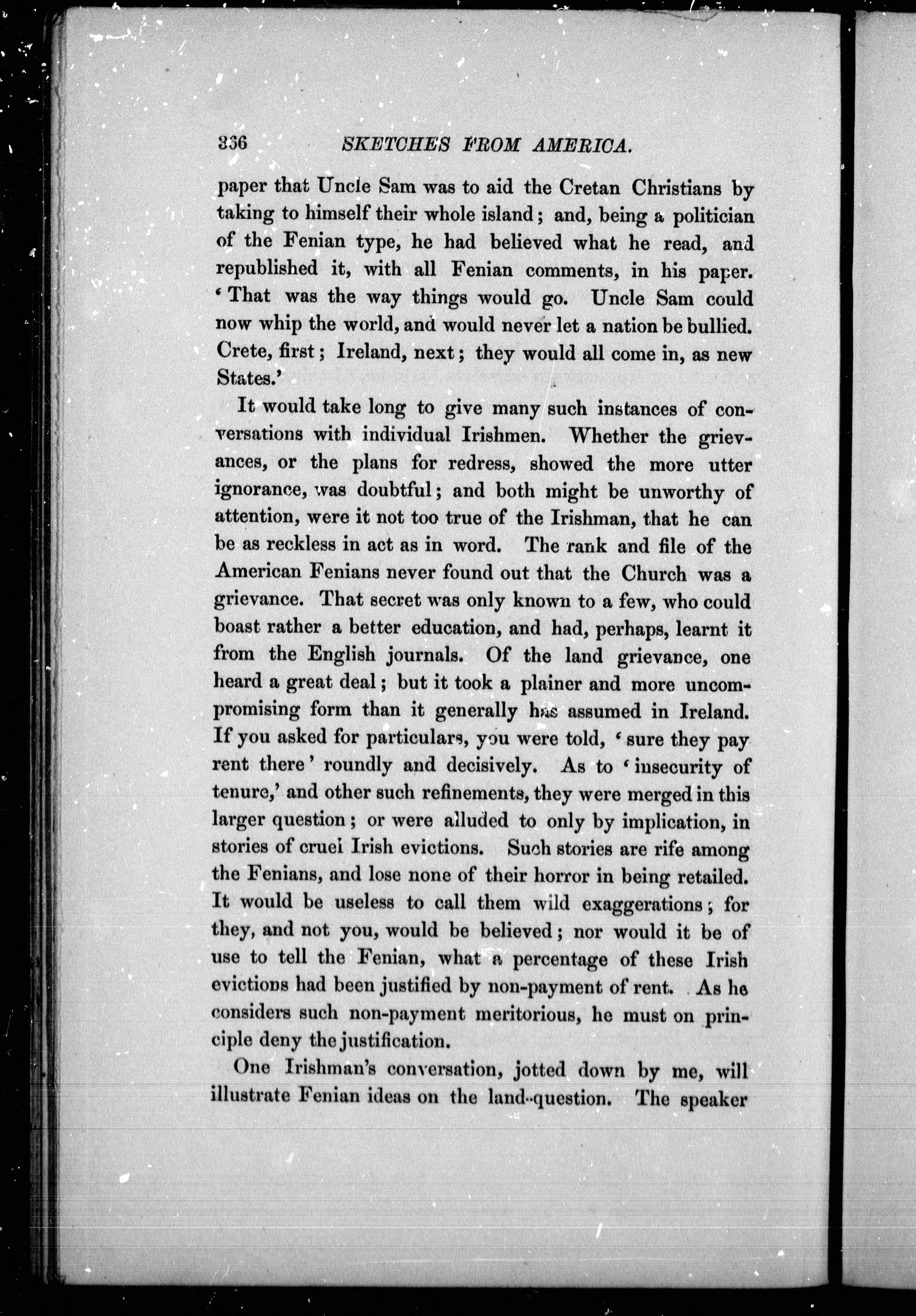 336 SKETCHES FROM AMERICA.

paper that Uncle Sam was to aid the Cretan Christians by taking to himself their whole island; and, being a politician of the Fenian type, he had believed what he read, and republished it, with all Fenian comments, in his paper. 'That was the way things would go. Uncle Sam could now whip the world, and would never let a nation be bullied. Crete, first; Ireland, next; they would all come in, as new States.'

It would take long to give many such instances of conversations with individual Irishmen. Whether the grievances, or the plans for redress, showed the more utter ignorance, was doubtful; and both might be unworthy of attention, were it not too true of the Irishman, that he can be as reckless in act as in word. The rank and file of the American Fenians never found out that the Church was a grievance. That secret was only known to a few, who could boast rather a better education, and had, perhaps, learnt it from the English journals. Of the land grievance, one heard a great deal; but it took a plainer and more uncompromising form than it generally has assumed in Ireland. If you asked for particulars, you were told, 'sure they pay rent there' roundly and decisively. As to 'insecurity of tenure,' and other such refinements, they were merged in this larger question; or were alluded to only by implication, in stories of cruel Irish evictions. Such stories are rife among the Fenians, and lose none of their horror in being retailed. It would be useless to call them wild exaggerations; for they, and not you, would be believed; nor would it be of use to tell the Fenian, what a percentage of these Irish evictions had been justified by non-payment of rent. As he considers such non-payment meritorious, he must on principle deny the justification.

One Irishman's conversation, jotted down by me, will illustrate Fenian ideas on the land-question. The speaker